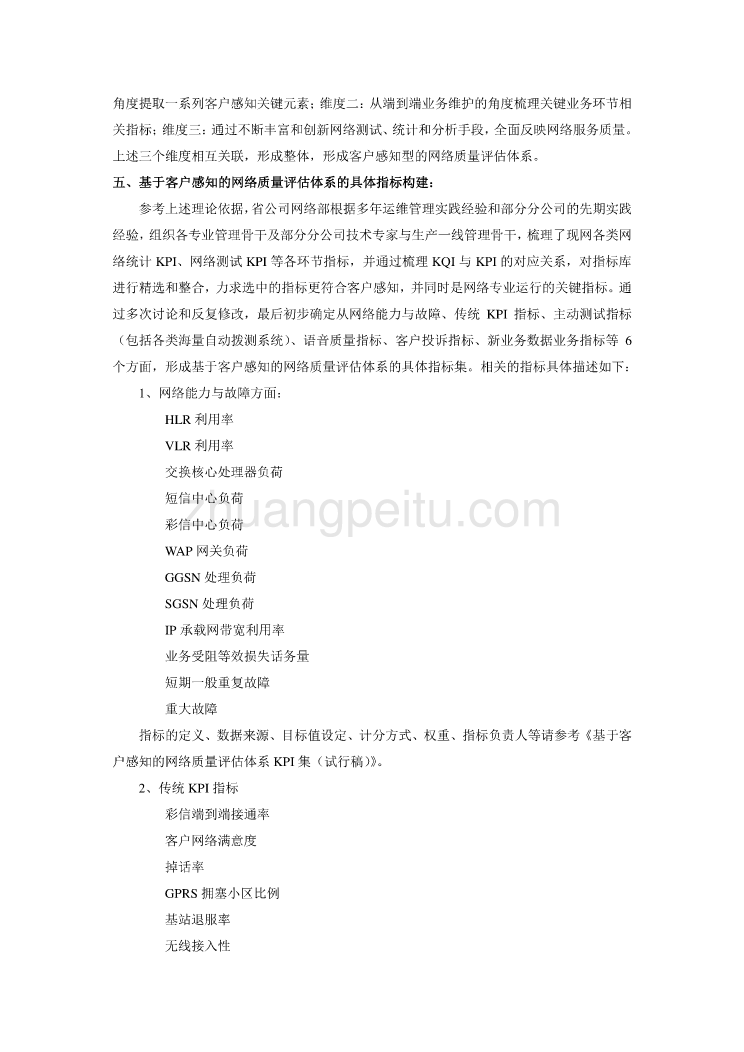 角度提取一系列客户感知关键元素；维度二：从端到端业务维护的角度梳理关键业务环节相关指标；维度三：通过不断丰富和创新网络测试、统计和分析手段，全面反映网络服务质量。上述三个维度相互关联，形成整体，形成客户感知型的网络质量评估体系。

五、基于客户感知的网络质量评估体系的具体指标构建：

参考上述理论依据，省公司网络部根据多年运维管理实践经验和部分分公司的先期实践经验，组织各专业管理骨干及部分分公司技术专家与生产一线管理骨干，梳理了现网各类网络统计 KPI、网络测试 KPI 等各环节指标，并通过梳理 KQI 与 KPI 的对应关系，对指标库进行精选和整合，力求选中的指标更符合客户感知，并同时是网络专业运行的关键指标。通过多次讨论和反复修改，最后初步确定从网络能力与故障、传统 KPI 指标、主动测试指标（包括各类海量自动拨测系统）、语音质量指标、客户投诉指标、新业务数据业务指标等 6 个方面，形成基于客户感知的网络质量评估体系的具体指标集。相关的指标具体描述如下：

1、网络能力与故障方面：

HLR 利用率

VLR 利用率

交换核心处理器负荷

短信中心负荷

彩信中心负荷

WAP 网关负荷

GGSN 处理负荷

SGSN 处理负荷

IP 承载网带宽利用率

业务受阻等效损失话务量

短期一般重复故障

重大故障

指标的定义、数据来源、目标值设定、计分方式、权重、指标负责人等请参考《基于客户感知的网络质量评估体系 KPI 集（试行稿）》。

2、传统 KPI 指标

彩信端到端接通率

客户网络满意度

掉话率

GPRS 拥塞小区比例

基站退服率

无线接入性

zhuangpeitu.com